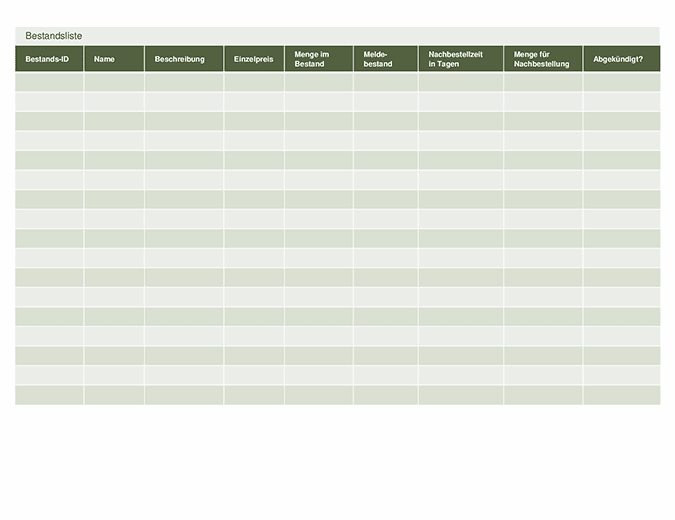 Bestandsliste

| Bestands-ID | Name | Beschreibung | Einzelpreis | Menge im Bestand | Meldebestand | Nachbestellzeit in Tagen | Menge für Nachbestellung | Abgekündigt? |
|---|---|---|---|---|---|---|---|---|
| | | | | | | | | |
| | | | | | | | | |
| | | | | | | | | |
| | | | | | | | | |
| | | | | | | | | |
| | | | | | | | | |
| | | | | | | | | |
| | | | | | | | | |
| | | | | | | | | |
| | | | | | | | | |
| | | | | | | | | |
| | | | | | | | | |
| | | | | | | | | |
| | | | | | | | | |
| | | | | | | | | |
| | | | | | | | | |
| | | | | | | | | |